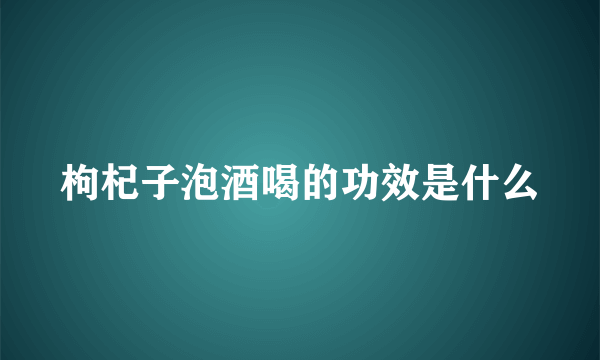 枸杞子泡酒喝的功效是什么